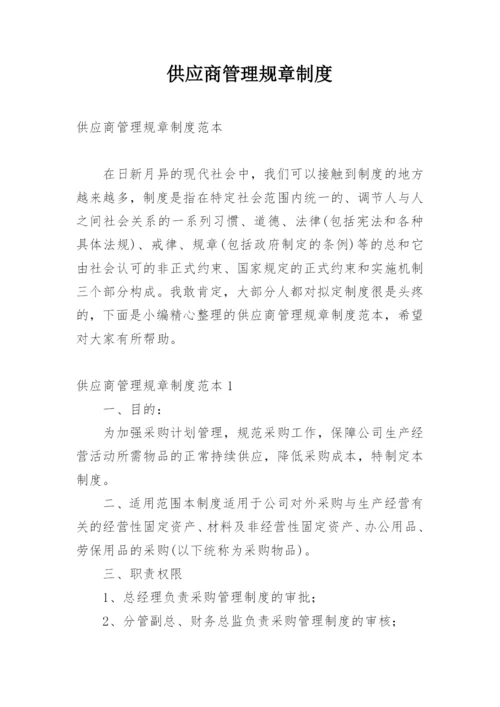 供应商管理规章制度

供应商管理规章制度范本

在日新月异的现代社会中，我们可以接触到制度的地方越来越多，制度是指在特定社会范围内统一的、调节人与人之间社会关系的一系列习惯、道德、法律(包括宪法和各种具体法规)、戒律、规章(包括政府制定的条例)等的总和它由社会认可的非正式约束、国家规定的正式约束和实施机制三个部分构成。我敢肯定，大部分人都对拟定制度很是头疼的，下面是小编精心整理的供应商管理规章制度范本，希望对大家有所帮助。

供应商管理规章制度范本1

一、目的：

为加强采购计划管理，规范采购工作，保障公司生产经营活动所需物品的正常持续供应，降低采购成本，特制定本制度。

二、适用范围本制度适用于公司对外采购与生产经营有关的经营性固定资产、材料及非经营性固定资产、办公用品、劳保用品的采购(以下统称为采购物品)。

三、职责权限

1、总经理负责采购管理制度的审批；

2、分管副总、财务总监负责采购管理制度的审核；